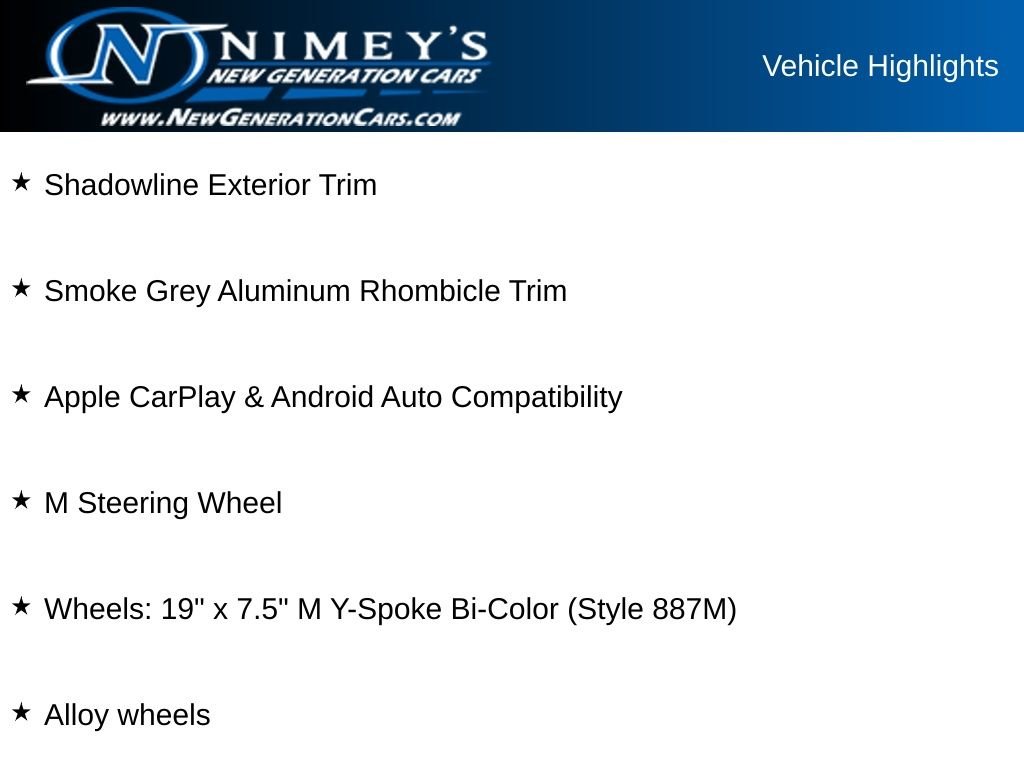 NIMEY'S
NEW GENERATION CARS
WWW.NEWGENERATIONCARS.COM

Vehicle Highlights

★ Shadowline Exterior Trim

★ Smoke Grey Aluminum Rhombicle Trim

★ Apple CarPlay & Android Auto Compatibility

★ M Steering Wheel

★ Wheels: 19" x 7.5" M Y-Spoke Bi-Color (Style 887M)

★ Alloy wheels